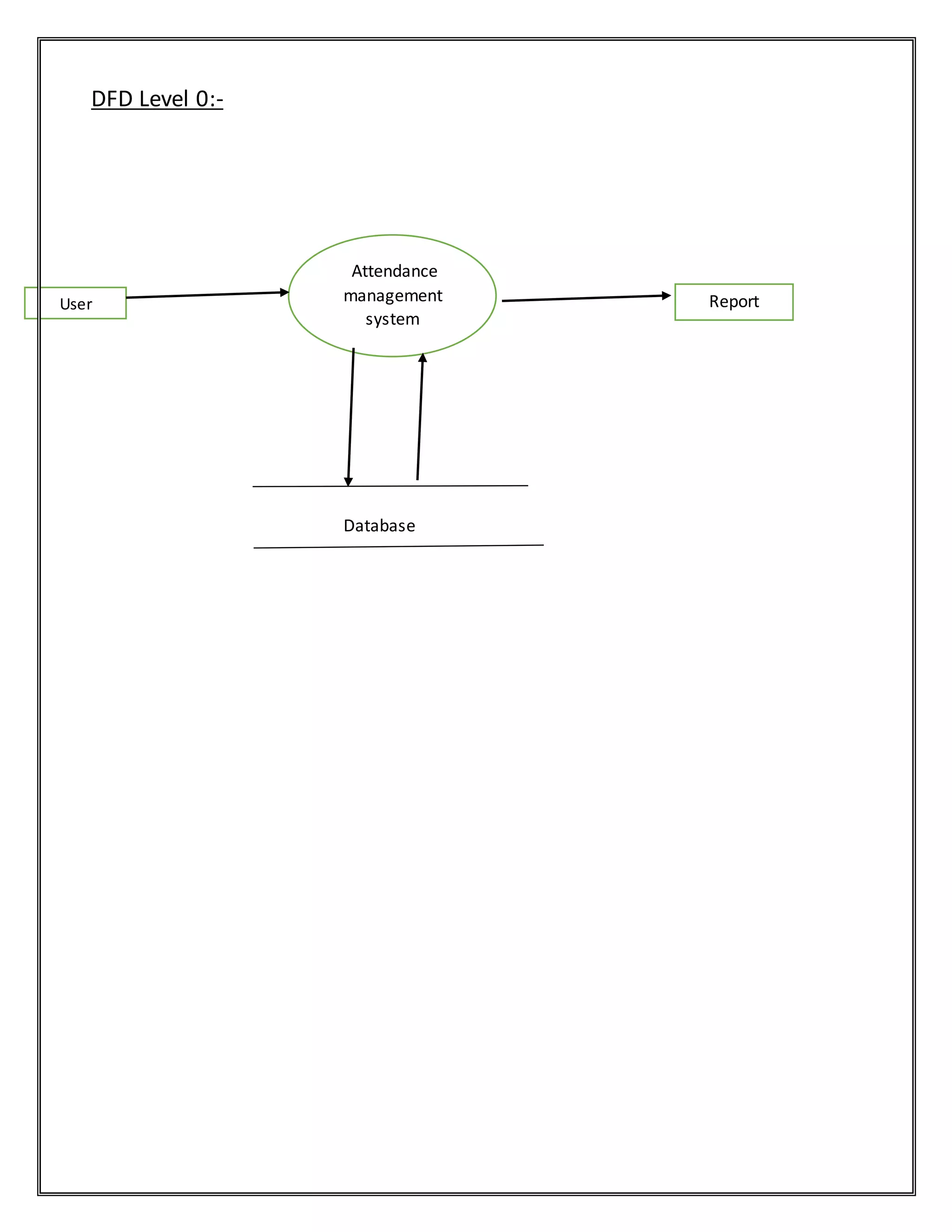 DFD Level 0:-

User

Attendance management system

Report

Database